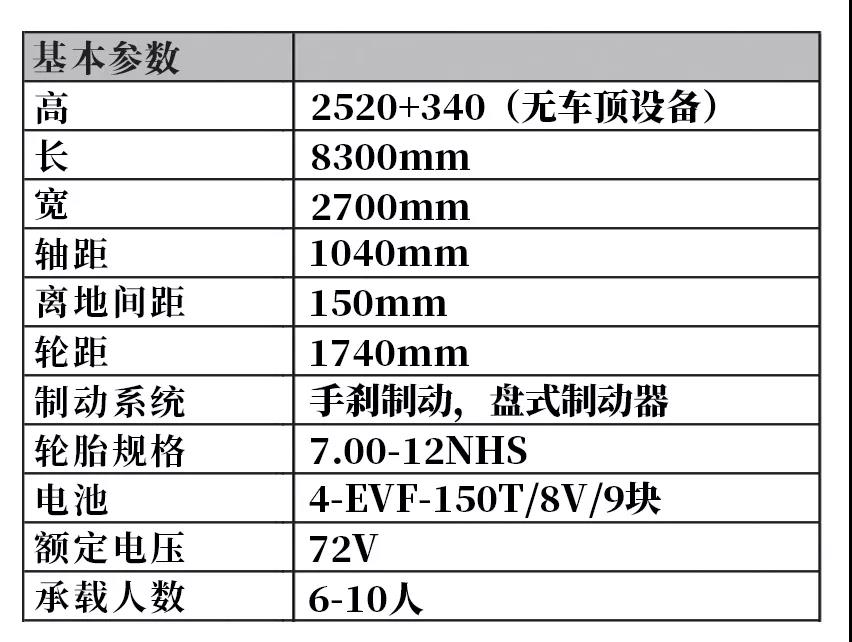 | 基本参数 | |
|---|---|
| 高 | 2520+340（无车顶设备） |
| 长 | 8300mm |
| 宽 | 2700mm |
| 轴距 | 1040mm |
| 离地间距 | 150mm |
| 轮距 | 1740mm |
| 制动系统 | 手刹制动，盘式制动器 |
| 轮胎规格 | 7.00-12NHS |
| 电池 | 4-EVF-150T/8V/9块 |
| 额定电压 | 72V |
| 承载人数 | 6-10人 |